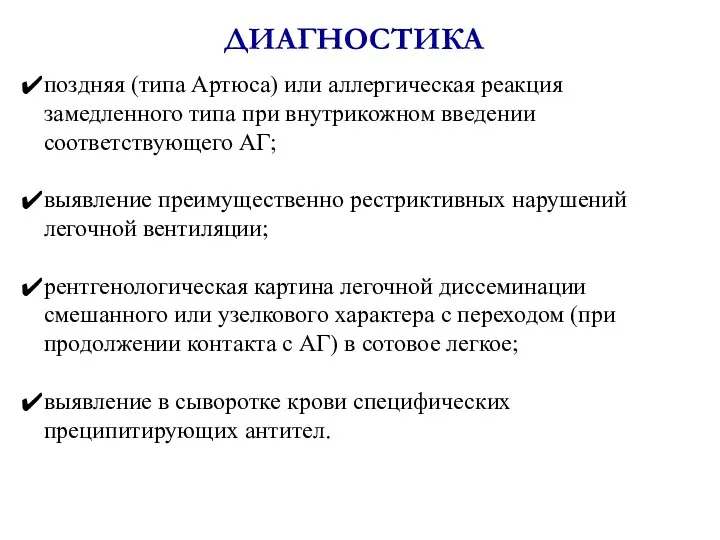 ДИАГНОСТИКА

✔поздняя (типа Артюса) или аллергическая реакция замедленного типа при внутрикожном введении соответствующего АГ;

✔выявление преимущественно рестриктивных нарушений легочной вентиляции;

✔рентгенологическая картина легочной диссеминации смешанного или узелкового характера с переходом (при продолжении контакта с АГ) в сотовое легкое;

✔выявление в сыворотке крови специфических преципитирующих антител.